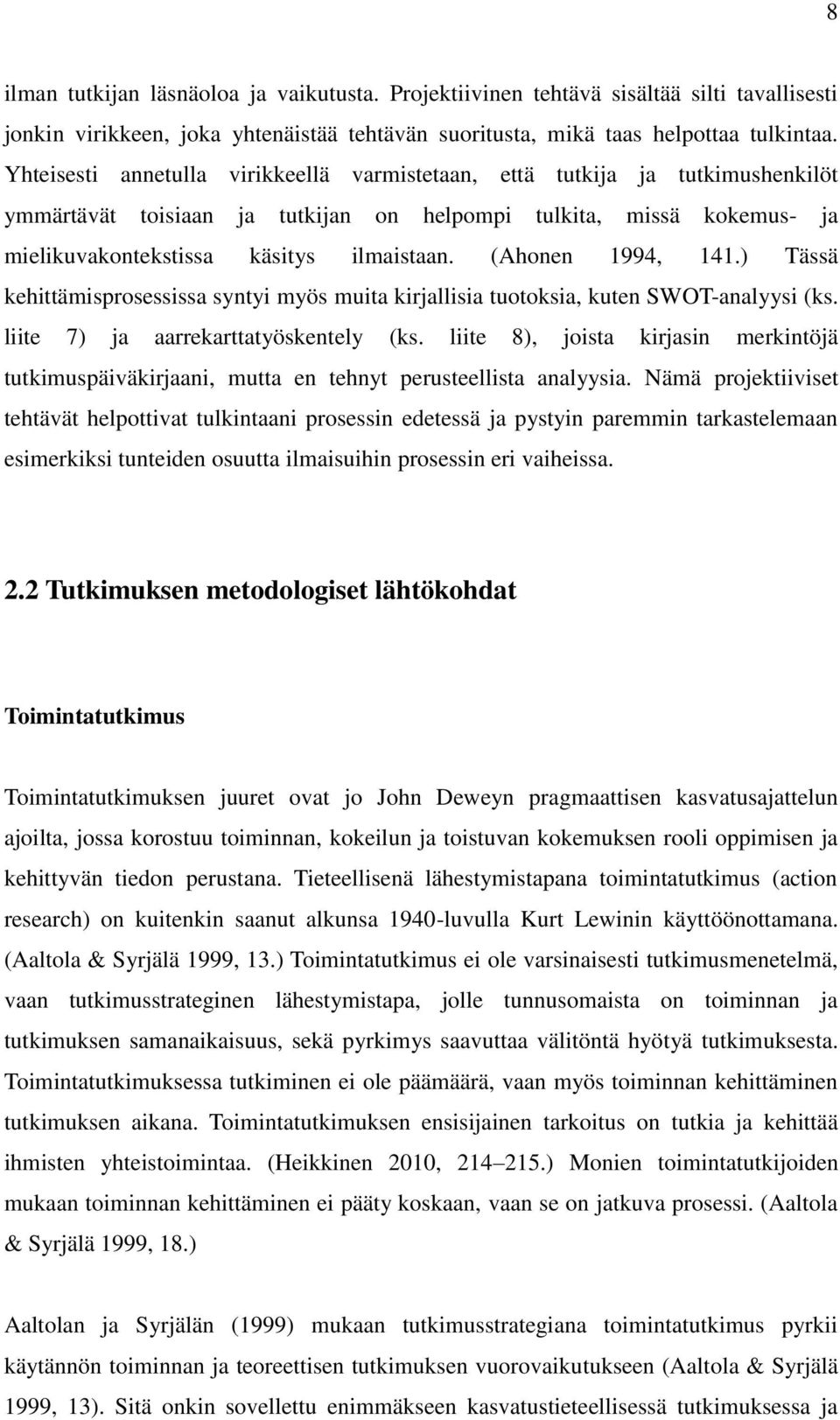 8

ilman tutkijan läsnäoloa ja vaikutusta. Projektiivinen tehtävä sisältää silti tavallisesti jonkin virikkeen, joka yhtenäistää tehtävän suoritusta, mikä taas helpottaa tulkintaa. Yhteisesti annetulla virikkeellä varmistetaan, että tutkija ja tutkimushenkilöt ymmärtävät toisiaan ja tutkijan on helpompi tulkita, missä kokemus- ja mielikuvakontekstissa käsitys ilmaistaan. (Ahonen 1994, 141.) Tässä kehittämisprosessissa syntyi myös muita kirjallisia tuotoksia, kuten SWOT-analyysi (ks. liite 7) ja aarrekarttatyöskentely (ks. liite 8), joista kirjasin merkintöjä tutkimuspäiväkirjaani, mutta en tehnyt perusteellista analyysia. Nämä projektiiviset tehtävät helpottivat tulkintaani prosessin edetessä ja pystyin paremmin tarkastelemaan esimerkiksi tunteiden osuutta ilmaisuihin prosessin eri vaiheissa.

2.2 Tutkimuksen metodologiset lähtökohdat

Toimintatutkimus

Toimintatutkimuksen juuret ovat jo John Deweyn pragmaattisen kasvatusajattelun ajoilta, jossa korostuu toiminnan, kokeilun ja toistuvan kokemuksen rooli oppimisen ja kehittyvän tiedon perustana. Tieteellisenä lähestymistapana toimintatutkimus (action research) on kuitenkin saanut alkunsa 1940-luvulla Kurt Lewinin käyttöönottamana. (Aaltola & Syrjälä 1999, 13.) Toimintatutkimus ei ole varsinaisesti tutkimusmenetelmä, vaan tutkimusstrateginen lähestymistapa, jolle tunnusomaista on toiminnan ja tutkimuksen samanaikaisuus, sekä pyrkimys saavuttaa välitöntä hyötyä tutkimuksesta. Toimintatutkimuksessa tutkiminen ei ole päämäärä, vaan myös toiminnan kehittäminen tutkimuksen aikana. Toimintatutkimuksen ensisijainen tarkoitus on tutkia ja kehittää ihmisten yhteistoimintaa. (Heikkinen 2010, 214–215.) Monien toimintatutkijoiden mukaan toiminnan kehittäminen ei pääty koskaan, vaan se on jatkuva prosessi. (Aaltola & Syrjälä 1999, 18.)

Aaltolan ja Syrjälän (1999) mukaan tutkimusstrategiana toimintatutkimus pyrkii käytännön toiminnan ja teoreettisen tutkimuksen vuorovaikutukseen (Aaltola & Syrjälä 1999, 13). Sitä onkin sovellettu enimmäkseen kasvatustieteellisessä tutkimuksessa ja